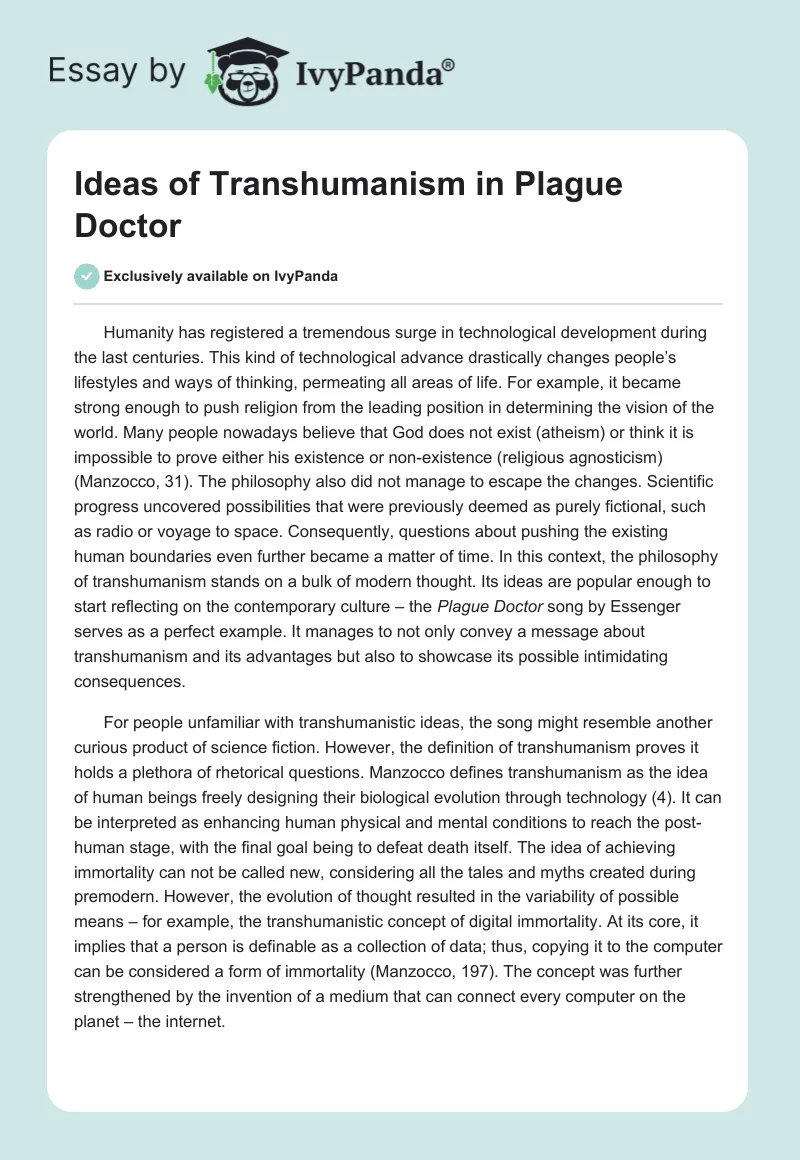 Essay by IvyPanda®

Ideas of Transhumanism in Plague Doctor

Exclusively available on IvyPanda

Humanity has registered a tremendous surge in technological development during the last centuries. This kind of technological advance drastically changes people's lifestyles and ways of thinking, permeating all areas of life. For example, it became strong enough to push religion from the leading position in determining the vision of the world. Many people nowadays believe that God does not exist (atheism) or think it is impossible to prove either his existence or non-existence (religious agnosticism) (Manzocco, 31). The philosophy also did not manage to escape the changes. Scientific progress uncovered possibilities that were previously deemed as purely fictional, such as radio or voyage to space. Consequently, questions about pushing the existing human boundaries even further became a matter of time. In this context, the philosophy of transhumanism stands on a bulk of modern thought. Its ideas are popular enough to start reflecting on the contemporary culture – the Plague Doctor song by Essenger serves as a perfect example. It manages to not only convey a message about transhumanism and its advantages but also to showcase its possible intimidating consequences.

For people unfamiliar with transhumanistic ideas, the song might resemble another curious product of science fiction. However, the definition of transhumanism proves it holds a plethora of rhetorical questions. Manzocco defines transhumanism as the idea of human beings freely designing their biological evolution through technology (4). It can be interpreted as enhancing human physical and mental conditions to reach the post-human stage, with the final goal being to defeat death itself. The idea of achieving immortality can not be called new, considering all the tales and myths created during premodern. However, the evolution of thought resulted in the variability of possible means – for example, the transhumanistic concept of digital immortality. At its core, it implies that a person is definable as a collection of data; thus, copying it to the computer can be considered a form of immortality (Manzocco, 197). The concept was further strengthened by the invention of a medium that can connect every computer on the planet – the internet.